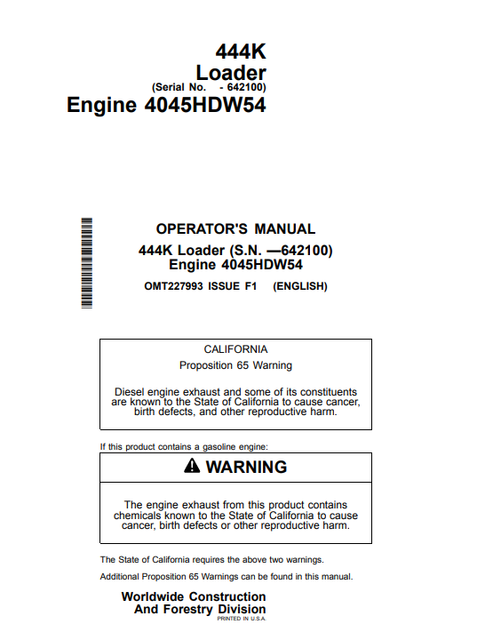 444K
Loader
(Serial No. - 642100)
Engine 4045HDW54

OPERATOR'S MANUAL
444K Loader (S.N. —642100)
Engine 4045HDW54
OMT227993 ISSUE F1 (ENGLISH)

CALIFORNIA
Proposition 65 Warning

Diesel engine exhaust and some of its constituents are known to the State of California to cause cancer, birth defects, and other reproductive harm.

If this product contains a gasoline engine:

WARNING

The engine exhaust from this product contains chemicals known to the State of California to cause cancer, birth defects or other reproductive harm.

The State of California requires the above two warnings.

Additional Proposition 65 Warnings can be found in this manual.

Worldwide Construction
And Forestry Division
PRINTED IN U.S.A.